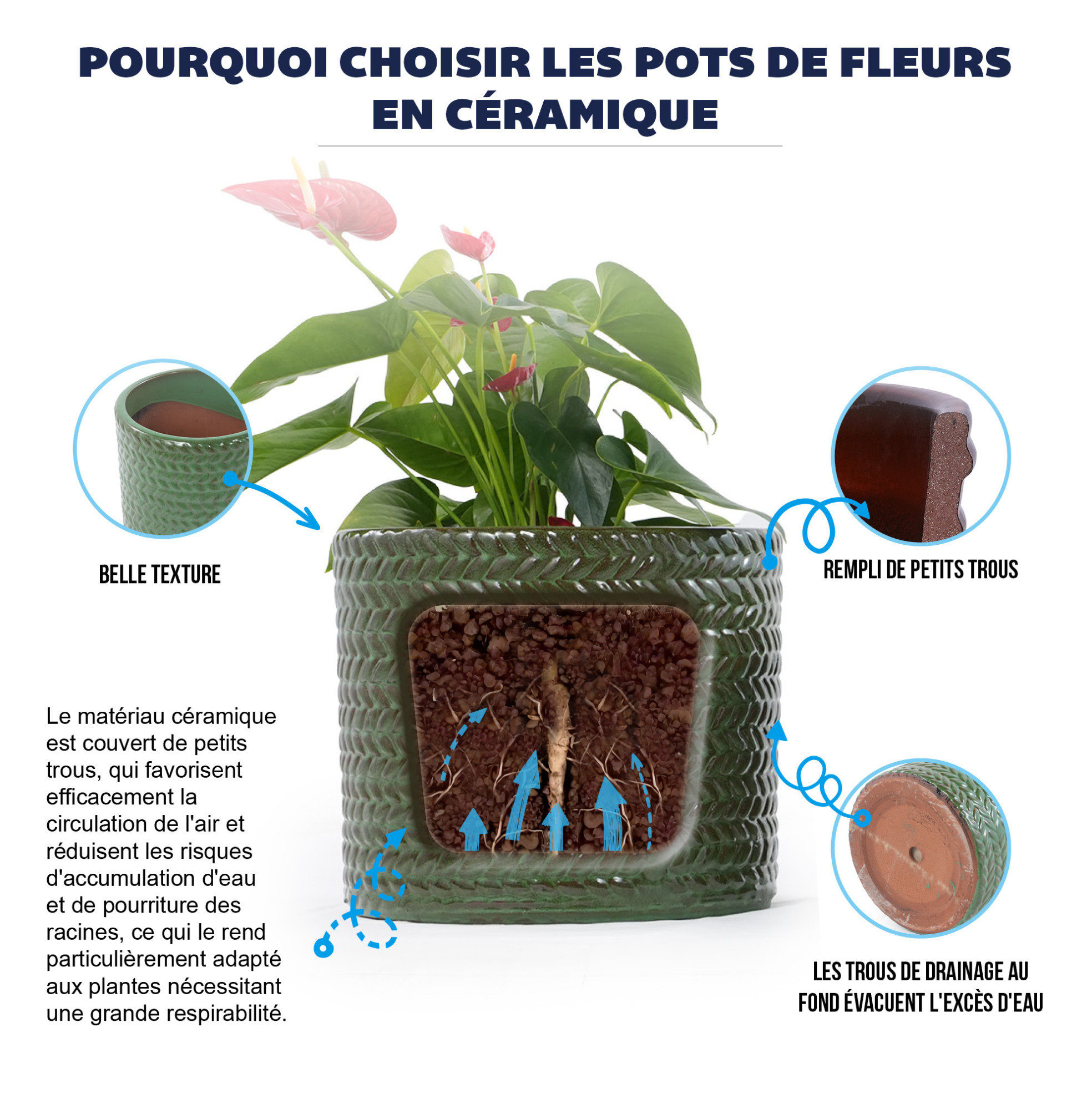 POURQUOI CHOISIR LES POTS DE FLEURS EN CÉRAMIQUE

BELLE TEXTURE

REMPLI DE PETITS TROUS

Le matériau céramique est couvert de petits trous, qui favorisent efficacement la circulation de l'air et réduisent les risques d'accumulation d'eau et de pourriture des racines, ce qui le rend particulièrement adapté aux plantes nécessitant une grande respirabilité.

LES TROUS DE DRAINAGE AU FOND ÉVACUENT L'EXCÈS D'EAU